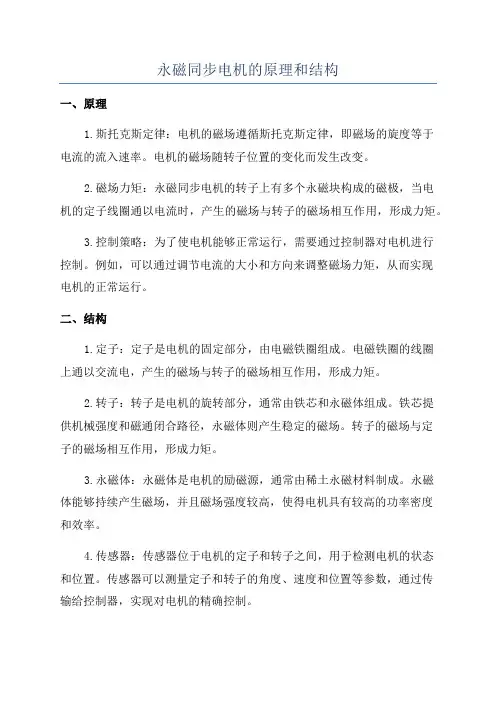 永磁同步电机的原理和结构

一、原理

1.斯托克斯定律：电机的磁场遵循斯托克斯定律，即磁场的旋度等于电流的流入速率。电机的磁场随转子位置的变化而发生改变。

2.磁场力矩：永磁同步电机的转子上有多个永磁块构成的磁极，当电机的定子线圈通以电流时，产生的磁场与转子的磁场相互作用，形成力矩。

3.控制策略：为了使电机能够正常运行，需要通过控制器对电机进行控制。例如，可以通过调节电流的大小和方向来调整磁场力矩，从而实现电机的正常运行。

二、结构

1.定子：定子是电机的固定部分，由电磁铁圈组成。电磁铁圈的线圈上通以交流电，产生的磁场与转子的磁场相互作用，形成力矩。

2.转子：转子是电机的旋转部分，通常由铁芯和永磁体组成。铁芯提供机械强度和磁通闭合路径，永磁体则产生稳定的磁场。转子的磁场与定子的磁场相互作用，形成力矩。

3.永磁体：永磁体是电机的励磁源，通常由稀土永磁材料制成。永磁体能够持续产生磁场，并且磁场强度较高，使得电机具有较高的功率密度和效率。

4.传感器：传感器位于电机的定子和转子之间，用于检测电机的状态和位置。传感器可以测量定子和转子的角度、速度和位置等参数，通过传输给控制器，实现对电机的精确控制。